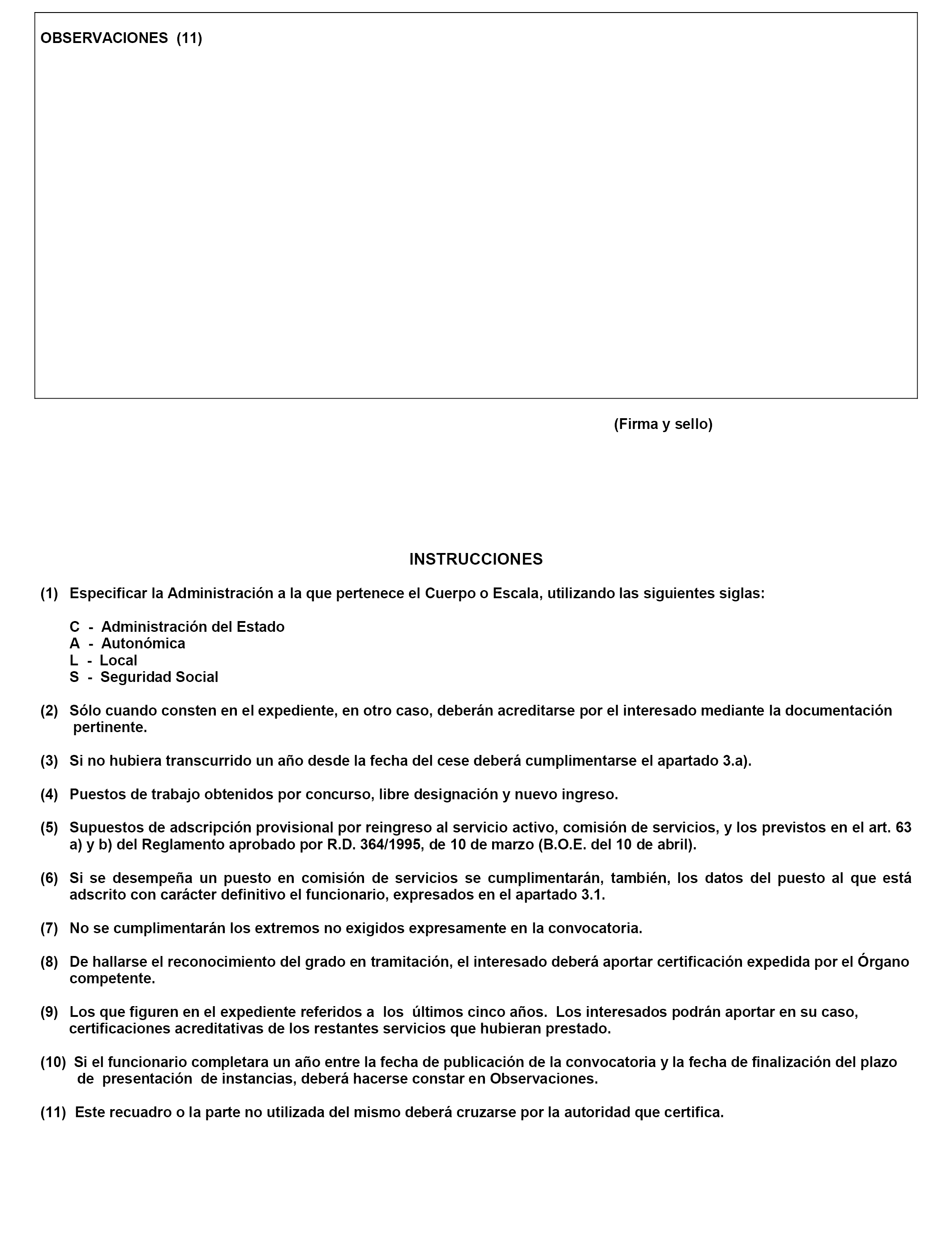 OBSERVACIONES (11)

(Firma y sello)

INSTRUCCIONES

(1) Especificar la Administración a la que pertenece el Cuerpo o Escala, utilizando las siguientes siglas:

C - Administración del Estado
A - Autonómica
L - Local
S - Seguridad Social

(2) Sólo cuando consten en el expediente, en otro caso, deberán acreditarse por el interesado mediante la documentación pertinente.

(3) Si no hubiera transcurrido un año desde la fecha del cese deberá cumplimentarse el apartado 3.a).

(4) Puestos de trabajo obtenidos por concurso, libre designación y nuevo ingreso.

(5) Supuestos de adscripción provisional por reingreso al servicio activo, comisión de servicios, y los previstos en el art. 63 a) y b) del Reglamento aprobado por R.D. 364/1995, de 10 de marzo (B.O.E. del 10 de abril).

(6) Si se desempeña un puesto en comisión de servicios se cumplimentarán, también, los datos del puesto al que está adscrito con carácter definitivo el funcionario, expresados en el apartado 3.1.

(7) No se cumplimentarán los extremos no exigidos expresamente en la convocatoria.

(8) De hallarse el reconocimiento del grado en tramitación, el interesado deberá aportar certificación expedida por el Órgano competente.

(9) Los que figuren en el expediente referidos a los últimos cinco años. Los interesados podrán aportar en su caso, certificaciones acreditativas de los restantes servicios que hubieran prestado.

(10) Si el funcionario completara un año entre la fecha de publicación de la convocatoria y la fecha de finalización del plazo de presentación de instancias, deberá hacerse constar en Observaciones.

(11) Este recuadro o la parte no utilizada del mismo deberá cruzarse por la autoridad que certifica.